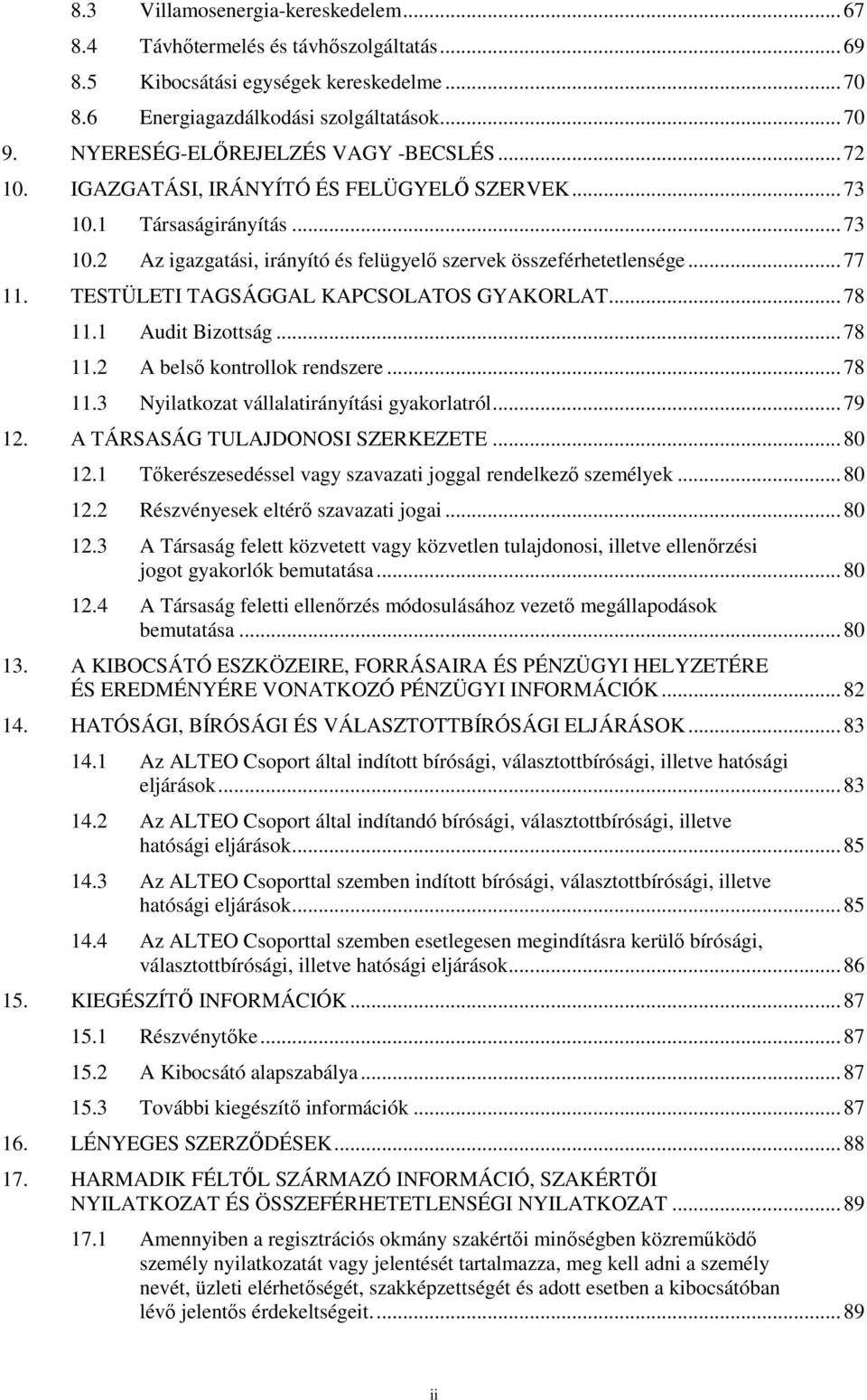 8.3 Villamosenergia-kereskedelem ... 67
8.4 Távhőtermelés és távhőszolgáltatás ... 69
8.5 Kibocsátási egységek kereskedelme ... 70
8.6 Energiagazdálkodási szolgáltatások ... 70
9. NYERESÉG-ELŐREJELZÉS VAGY -BECSLÉS ... 72
10. IGAZGATÁSI, IRÁNYÍTÓ ÉS FELÜGYELŐ SZERVEK ... 73
10.1 Társaságirányítás ... 73
10.2 Az igazgatási, irányító és felügyelő szervek összeférhetetlensége ... 77
11. TESTÜLETI TAGSÁGGAL KAPCSOLATOS GYAKORLAT ... 78
11.1 Audit Bizottság ... 78
11.2 A belső kontrollok rendszere ... 78
11.3 Nyilatkozat vállalatirányítási gyakorlatról ... 79
12. A TÁRSASÁG TULAJDONOSI SZERKEZETE ... 80
12.1 Tőkerészesedéssel vagy szavazati joggal rendelkező személyek ... 80
12.2 Részvényesek eltérő szavazati jogai ... 80
12.3 A Társaság felett közvetett vagy közvetlen tulajdonosi, illetve ellenőrzési jogot gyakorlók bemutatása ... 80
12.4 A Társaság feletti ellenőrzés módosulásához vezető megállapodások bemutatása ... 80
13. A KIBOCSÁTÓ ESZKÖZEIRE, FORRÁSAIRA ÉS PÉNZÜGYI HELYZETÉRE ÉS EREDMÉNYÉRE VONATKOZÓ PÉNZÜGYI INFORMÁCIÓK ... 82
14. HATÓSÁGI, BÍRÓSÁGI ÉS VÁLASZTOTTBÍRÓSÁGI ELJÁRÁSOK ... 83
14.1 Az ALTEO Csoport által indított bírósági, választottbírósági, illetve hatósági eljárások ... 83
14.2 Az ALTEO Csoport által indítandó bírósági, választottbírósági, illetve hatósági eljárások ... 85
14.3 Az ALTEO Csoporttal szemben indított bírósági, választottbírósági, illetve hatósági eljárások ... 85
14.4 Az ALTEO Csoporttal szemben esetlegesen megindításra kerülő bírósági, választottbírósági, illetve hatósági eljárások ... 86
15. KIEGÉSZÍTŐ INFORMÁCIÓK ... 87
15.1 Részvénytőke ... 87
15.2 A Kibocsátó alapszabálya ... 87
15.3 További kiegészítő információk ... 87
16. LÉNYEGES SZERZŐDÉSEK ... 88
17. HARMADIK FÉLTŐL SZÁRMAZÓ INFORMÁCIÓ, SZAKÉRTŐI NYILATKOZAT ÉS ÖSSZEFÉRHETETLENSÉGI NYILATKOZAT ... 89
17.1 Amennyiben a regisztrációs okmány szakértői minőségben közreműködő személy nyilatkozatát vagy jelentését tartalmazza, meg kell adni a személy nevét, üzleti elérhetőségét, szakképzettségét és adott esetben a kibocsátóban lévő jelentős érdekeltségeit. ... 89

ii